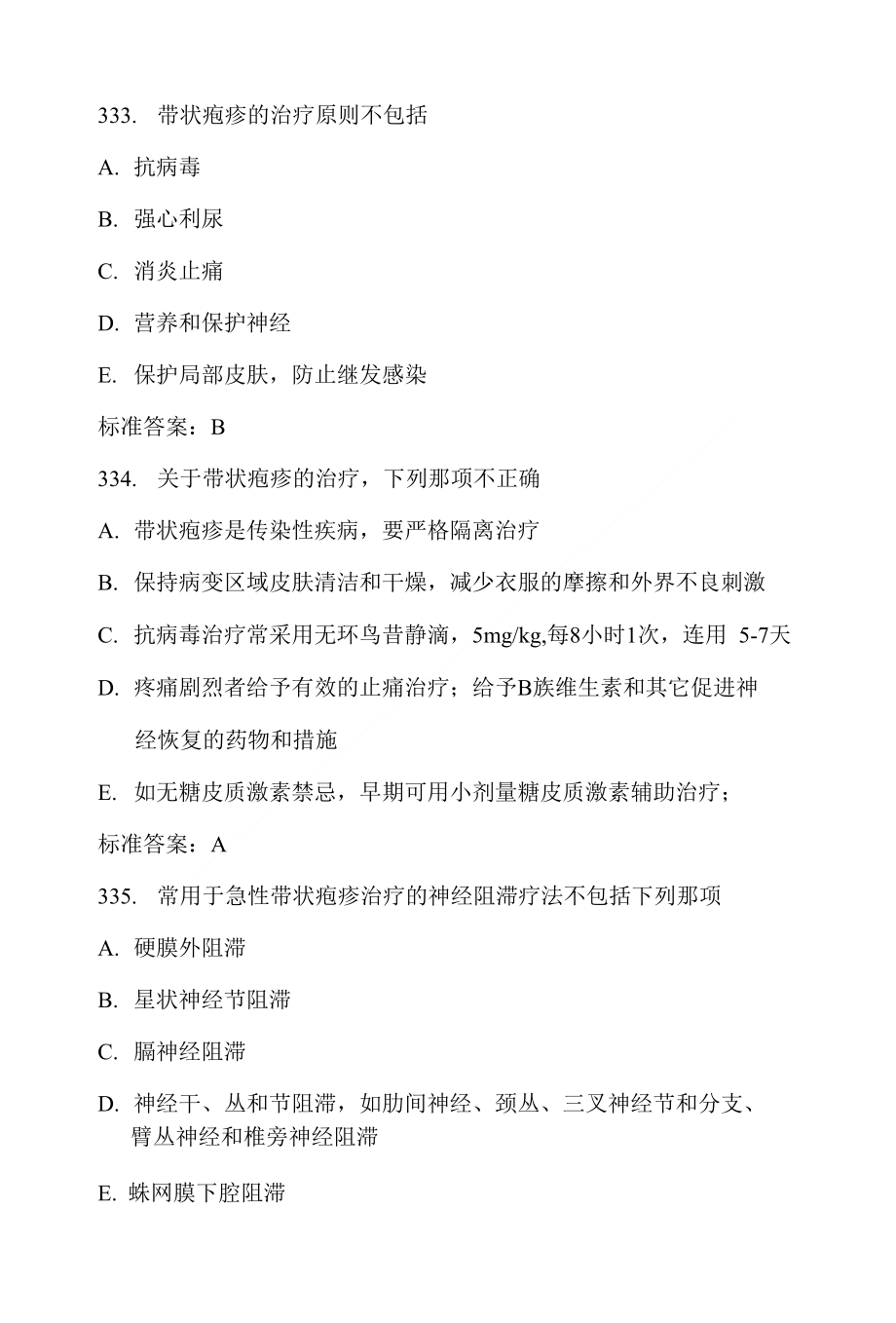 333. 带状疱疹的治疗原则不包括

A. 抗病毒

B. 强心利尿

C. 消炎止痛

D. 营养和保护神经

E. 保护局部皮肤，防止继发感染

标准答案：B

334. 关于带状疱疹的治疗，下列那项不正确

A. 带状疱疹是传染性疾病，要严格隔离治疗

B. 保持病变区域皮肤清洁和干燥，减少衣服的摩擦和外界不良刺激

C. 抗病毒治疗常采用无环鸟昔静滴，5mg/kg,每8小时1次，连用 5-7天

D. 疼痛剧烈者给予有效的止痛治疗；给予B族维生素和其它促进神经恢复的药物和措施

E. 如无糖皮质激素禁忌，早期可用小剂量糖皮质激素辅助治疗；

标准答案：A

335. 常用于急性带状疱疹治疗的神经阻滞疗法不包括下列那项

A. 硬膜外阻滞

B. 星状神经节阻滞

C. 膈神经阻滞

D. 神经干、丛和节阻滞，如肋间神经、颈丛、三叉神经节和分支、臂丛神经和椎旁神经阻滞

E. 蛛网膜下腔阻滞